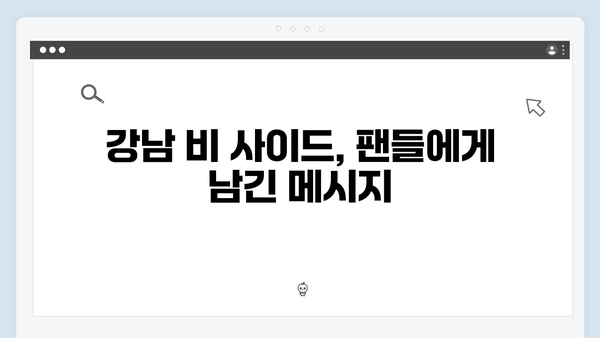 강남 비 사이드, 팬들에게 남긴 메시지